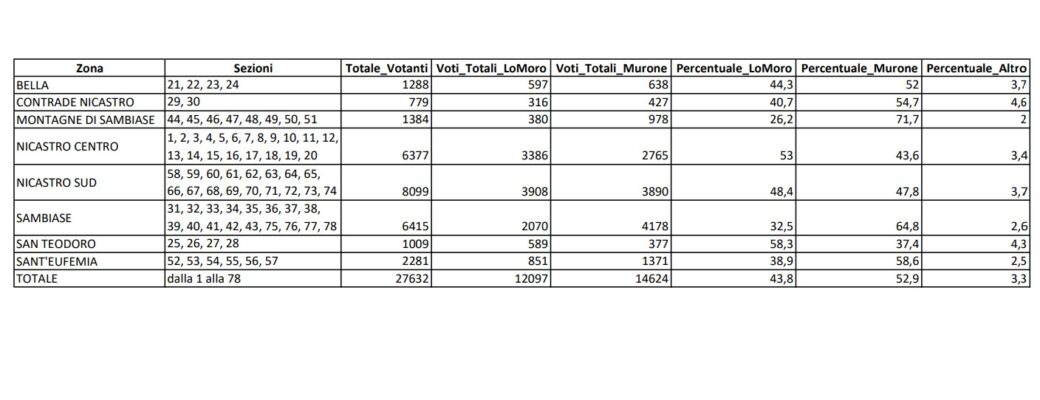 | Zona | Sezioni | Totale_Votanti | Voti_Totali_LoMoro | Voti_Totali_Murone | Percentuale_LoMoro | Percentuale_Murone | Percentuale_Altro |
|---|---|---|---|---|---|---|---|
| BELLA | 21, 22, 23, 24 | 1288 | 597 | 638 | 44,3 | 52 | 3,7 |
| CONTRADE NICASTRO | 29, 30 | 779 | 316 | 427 | 40,7 | 54,7 | 4,6 |
| MONTAGNE DI SAMBIASE | 44, 45, 46, 47, 48, 49, 50, 51 | 1384 | 380 | 978 | 26,2 | 71,7 | 2 |
| NICASTRO CENTRO | 1, 2, 3, 4, 5, 6, 7, 8, 9, 10, 11, 12, 13, 14, 15, 16, 17, 18, 19, 20 | 6377 | 3386 | 2765 | 53 | 43,6 | 3,4 |
| NICASTRO SUD | 58, 59, 60, 61, 62, 63, 64, 65, 66, 67, 68, 69, 70, 71, 72, 73, 74 | 8099 | 3908 | 3890 | 48,4 | 47,8 | 3,7 |
| SAMBIASE | 31, 32, 33, 34, 35, 36, 37, 38, 39, 40, 41, 42, 43, 75, 76, 77, 78 | 6415 | 2070 | 4178 | 32,5 | 64,8 | 2,6 |
| SAN TEODORO | 25, 26, 27, 28 | 1009 | 589 | 377 | 58,3 | 37,4 | 4,3 |
| SANT'EUFEMIA | 52, 53, 54, 55, 56, 57 | 2281 | 851 | 1371 | 38,9 | 58,6 | 2,5 |
| TOTALE | dalla 1 alla 78 | 27632 | 12097 | 14624 | 43,8 | 52,9 | 3,3 |